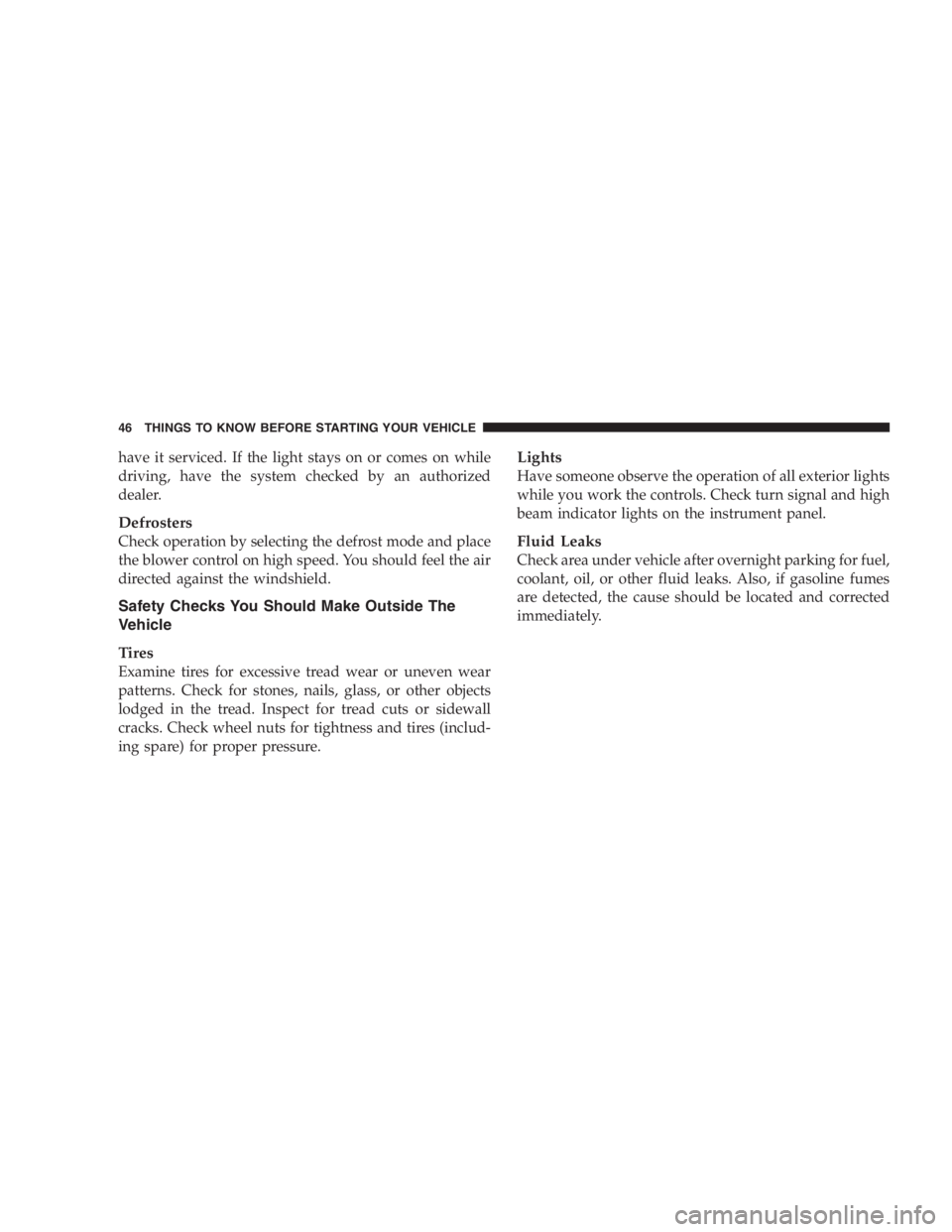 46 THINGS TO KNOW BEFORE STARTING YOUR VEHICLE

have it serviced. If the light stays on or comes on while driving, have the system checked by an authorized dealer.

Defrosters
Check operation by selecting the defrost mode and place the blower control on high speed. You should feel the air directed against the windshield.

Safety Checks You Should Make Outside The Vehicle

Tires
Examine tires for excessive tread wear or uneven wear patterns. Check for stones, nails, glass, or other objects lodged in the tread. Inspect for tread cuts or sidewall cracks. Check wheel nuts for tightness and tires (including spare) for proper pressure.

Lights
Have someone observe the operation of all exterior lights while you work the controls. Check turn signal and high beam indicator lights on the instrument panel.

Fluid Leaks
Check area under vehicle after overnight parking for fuel, coolant, oil, or other fluid leaks. Also, if gasoline fumes are detected, the cause should be located and corrected immediately.

carmanualsonline.info